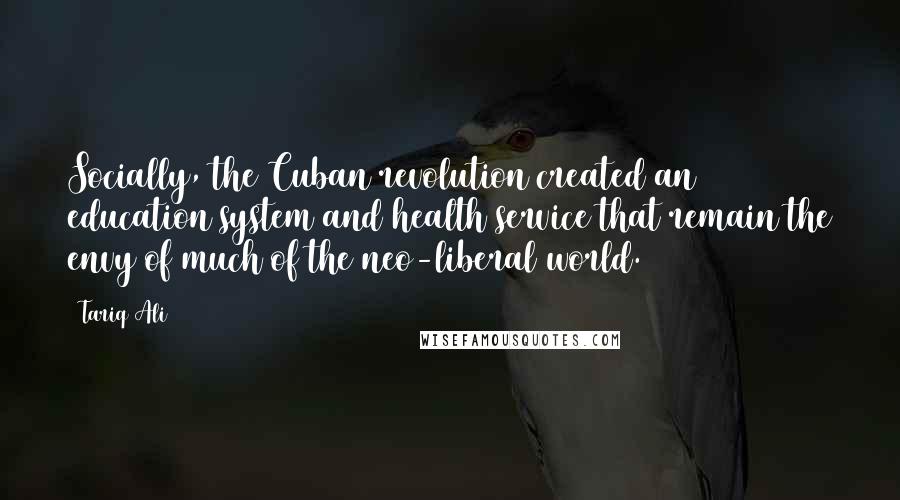 Socially, the Cuban revolution created an education system and health service that remain the envy of much of the neo-liberal world.

Tariq Ali

WISEFAMOUSQUOTES.COM